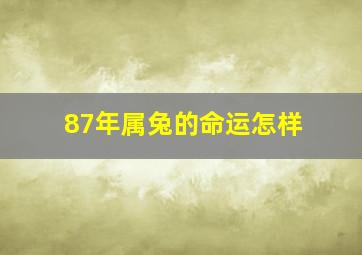 87年属兔的命运怎样